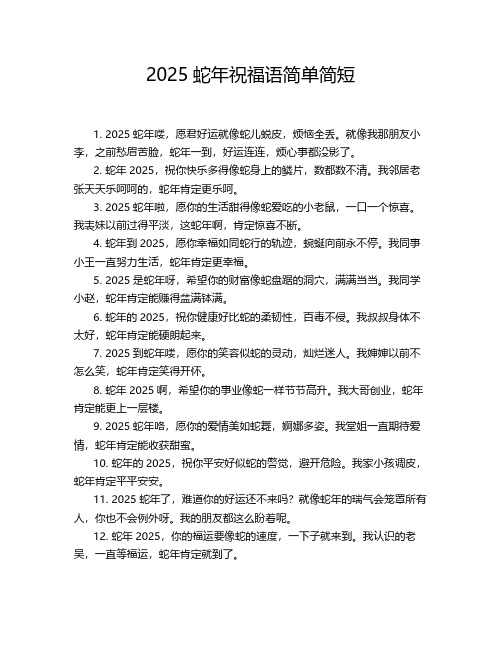 2025 蛇年祝福语简单简短

1. 2025 蛇年喽，愿君好运就像蛇儿蜕皮，烦恼全丢。就像我那朋友小李，之前愁眉苦脸，蛇年一到，好运连连，烦心事都没影了。

2. 蛇年 2025，祝你快乐多得像蛇身上的鳞片，数都数不清。我邻居老张天天乐呵呵的，蛇年肯定更乐呵。

3. 2025 蛇年啦，愿你的生活甜得像蛇爱吃的小老鼠，一口一个惊喜。我表妹以前过得平淡，这蛇年啊，肯定惊喜不断。

4. 蛇年到 2025，愿你幸福如同蛇行的轨迹，蜿蜒向前永不停。我同事小王一直努力生活，蛇年肯定更幸福。

5. 2025 是蛇年呀，希望你的财富像蛇盘踞的洞穴，满满当当。我同学小赵，蛇年肯定能赚得盆满钵满。

6. 蛇年的 2025，祝你健康好比蛇的柔韧性，百毒不侵。我叔叔身体不太好，蛇年肯定能硬朗起来。

7. 2025 到蛇年喽，愿你的笑容似蛇的灵动，灿烂迷人。我婶婶以前不怎么笑，蛇年肯定笑得开怀。

8. 蛇年 2025 啊，希望你的事业像蛇一样节节高升。我大哥创业，蛇年肯定能更上一层楼。

9. 2025 蛇年咯，愿你的爱情美如蛇舞，婀娜多姿。我堂姐一直期待爱情，蛇年肯定能收获甜蜜。

10. 蛇年的 2025，祝你平安好似蛇的警觉，避开危险。我家小孩调皮，蛇年肯定平平安安。

11. 2025 蛇年了，难道你的好运还不来吗？就像蛇年的瑞气会笼罩所有人，你也不会例外呀。我的朋友都这么盼着呢。

12. 蛇年 2025，你的福运要像蛇的速度，一下子就来到。我认识的老吴，一直等福运，蛇年肯定就到了。